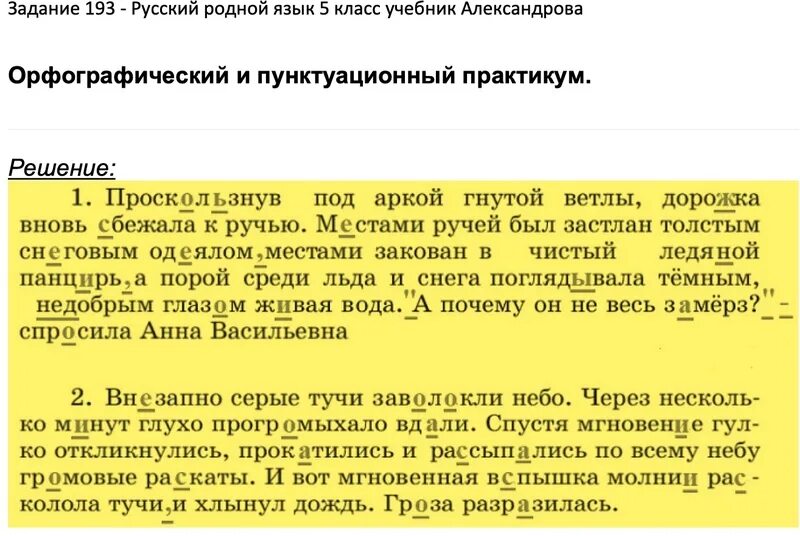 Задание 193 - Русский родной язык 5 класс учебник Александрова

Орфографический и пунктуационный практикум.

Решение:

1. Проскользнув под аркой гнутой ветлы, дорожка вновь сбежала к ручью. Местами ручей был застлан толстым снеговым одеялом, местами закован в чистый ледяной панцирь, а порой среди льда и снега поглядывала тёмным, недобрым глазом живая вода. "А почему он не весь замёрз?" - спросила Анна Васильевна

2. Внезапно серые тучи заволокли небо. Через несколько минут глухо прогромыхало вдали. Спустя мгновение гулко откликнулись, прокатились и рассыпались по всему небу громовые раскаты. И вот мгновенная вспышка молнии расколола тучи, и хлынул дождь. Гроза разразилась.